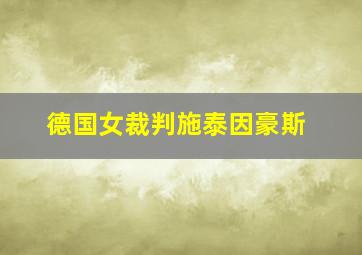 德国女裁判施泰因豪斯